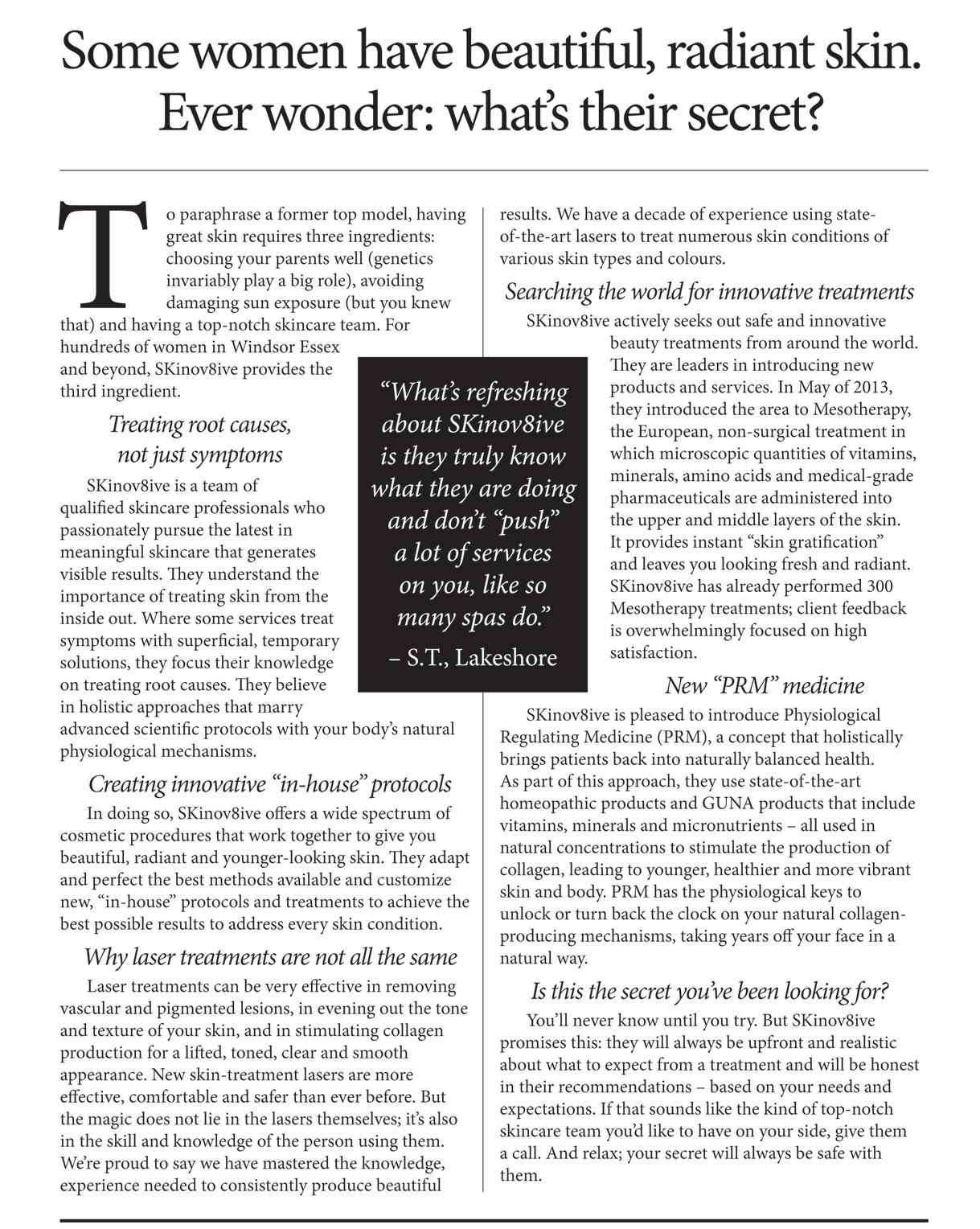 Some women have beautiful, radiant skin. Ever wonder: what's their secret?

To paraphrase a former top model, having great skin requires three ingredients: choosing your parents well (genetics invariably play a big role), avoiding damaging sun exposure (but you knew that) and having a top-notch skincare team. For hundreds of women in Windsor Essex and beyond, SKinov8ive provides the third ingredient.

Treating root causes, not just symptoms

SKinov8ive is a team of qualified skincare professionals who passionately pursue the latest in meaningful skincare that generates visible results. They understand the importance of treating skin from the inside out. Where some services treat symptoms with superficial, temporary solutions, they focus their knowledge on treating root causes. They believe in holistic approaches that marry advanced scientific protocols with your body's natural physiological mechanisms.

Creating innovative "in-house" protocols

In doing so, SKinov8ive offers a wide spectrum of cosmetic procedures that work together to give you beautiful, radiant and younger-looking skin. They adapt and perfect the best methods available and customize new, "in-house" protocols and treatments to achieve the best possible results to address every skin condition.

Why laser treatments are not all the same

Laser treatments can be very effective in removing vascular and pigmented lesions, in evening out the tone and texture of your skin, and in stimulating collagen production for a lifted, toned, clear and smooth appearance. New skin-treatment lasers are more effective, comfortable and safer than ever before. But the magic does not lie in the lasers themselves; it's also in the skill and knowledge of the person using them. We're proud to say we have mastered the knowledge, experience needed to consistently produce beautiful results. We have a decade of experience using state-of-the-art lasers to treat numerous skin conditions of various skin types and colours.

"What's refreshing about SKinov8ive is they truly know what they are doing and don't "push" a lot of services on you, like so many spas do."
– S.T., Lakeshore

Searching the world for innovative treatments

SKinov8ive actively seeks out safe and innovative beauty treatments from around the world. They are leaders in introducing new products and services. In May of 2013, they introduced the area to Mesotherapy, the European, non-surgical treatment in which microscopic quantities of vitamins, minerals, amino acids and medical-grade pharmaceuticals are administered into the upper and middle layers of the skin. It provides instant "skin gratification" and leaves you looking fresh and radiant. SKinov8ive has already performed 300 Mesotherapy treatments; client feedback is overwhelmingly focused on high satisfaction.

New "PRM" medicine

SKinov8ive is pleased to introduce Physiological Regulating Medicine (PRM), a concept that holistically brings patients back into naturally balanced health. As part of this approach, they use state-of-the-art homeopathic products and GUNA products that include vitamins, minerals and micronutrients – all used in natural concentrations to stimulate the production of collagen, leading to younger, healthier and more vibrant skin and body. PRM has the physiological keys to unlock or turn back the clock on your natural collagen-producing mechanisms, taking years off your face in a natural way.

Is this the secret you've been looking for?

You'll never know until you try. But SKinov8ive promises this: they will always be upfront and realistic about what to expect from a treatment and will be honest in their recommendations – based on your needs and expectations. If that sounds like the kind of top-notch skincare team you'd like to have on your side, give them a call. And relax; your secret will always be safe with them.